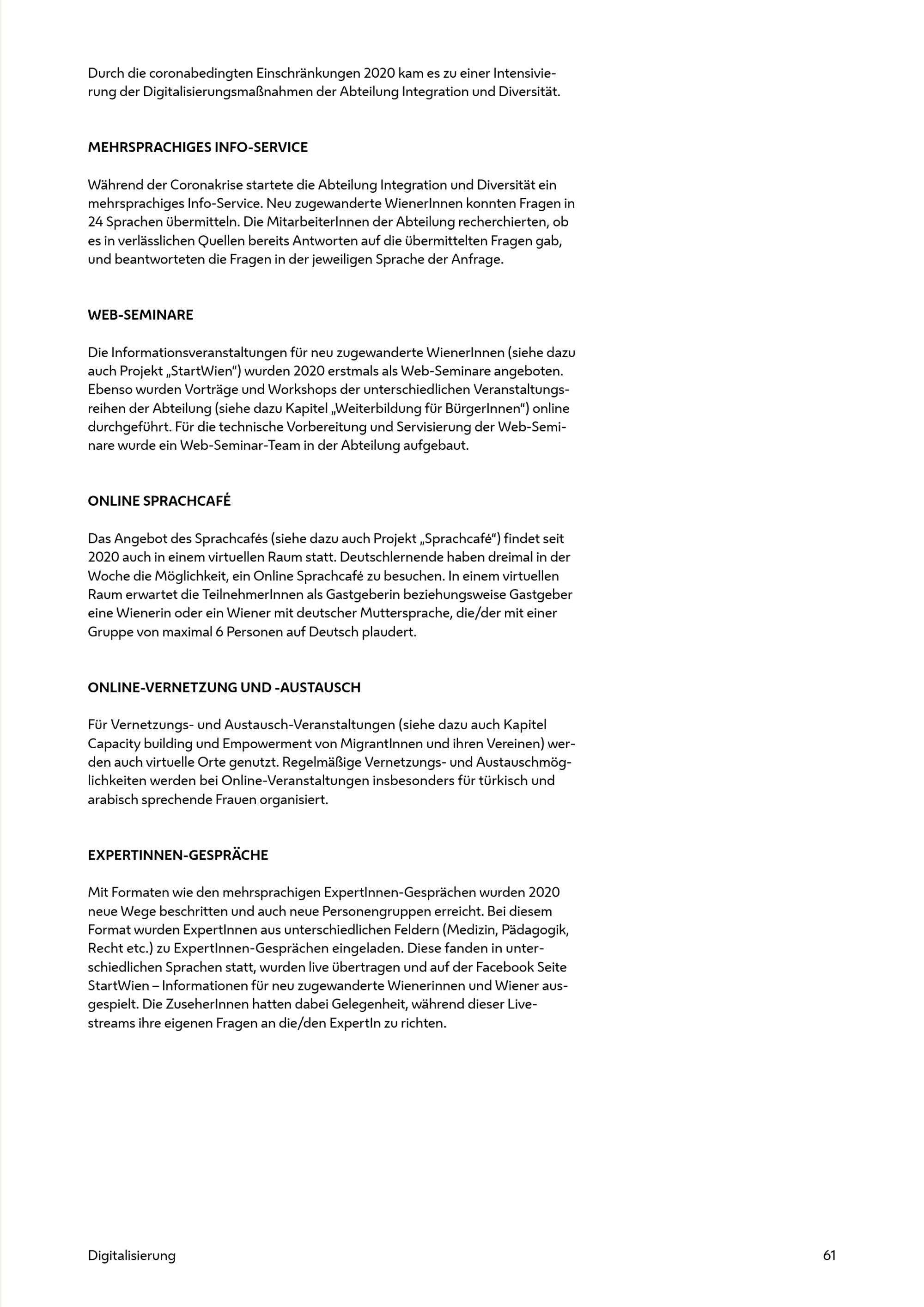 Durch die coronabedingten Einschränkungen 2020 kam es zu einer Intensivierung der Digitalisierungsmaßnahmen der Abteilung Integration und Diversität.

MEHRSPRACHIGES INFO-SERVICE

Während der Coronakrise startete die Abteilung Integration und Diversität ein mehrsprachiges Info-Service. Neu zugewanderte WienerInnen konnten Fragen in 24 Sprachen übermitteln. Die MitarbeiterInnen der Abteilung recherchierten, ob es in verlässlichen Quellen bereits Antworten auf die übermittelten Fragen gab, und beantworteten die Fragen in der jeweiligen Sprache der Anfrage.

WEB-SEMINARE

Die Informationsveranstaltungen für neu zugewanderte WienerInnen (siehe dazu auch Projekt „StartWien“) wurden 2020 erstmals als Web-Seminare angeboten. Ebenso wurden Vorträge und Workshops der unterschiedlichen Veranstaltungsreihen der Abteilung (siehe dazu Kapitel „Weiterbildung für BürgerInnen“) online durchgeführt. Für die technische Vorbereitung und Servisierung der Web-Seminare wurde ein Web-Seminar-Team in der Abteilung aufgebaut.

ONLINE SPRACHCAFÉ

Das Angebot des Sprachcafés (siehe dazu auch Projekt „Sprachcafé“) findet seit 2020 auch in einem virtuellen Raum statt. Deutschlernende haben dreimal in der Woche die Möglichkeit, ein Online Sprachcafé zu besuchen. In einem virtuellen Raum erwartet die TeilnehmerInnen als Gastgeberin beziehungsweise Gastgeber eine Wienerin oder ein Wiener mit deutscher Muttersprache, die/der mit einer Gruppe von maximal 6 Personen auf Deutsch plaudert.

ONLINE-VERNETZUNG UND -AUSTAUSCH

Für Vernetzungs- und Austausch-Veranstaltungen (siehe dazu auch Kapitel Capacity building und Empowerment von MigrantInnen und ihren Vereinen) werden auch virtuelle Orte genutzt. Regelmäßige Vernetzungs- und Austauschmöglichkeiten werden bei Online-Veranstaltungen insbesonders für türkisch und arabisch sprechende Frauen organisiert.

EXPERTINNEN-GESPRÄCHE

Mit Formaten wie den mehrsprachigen ExpertInnen-Gesprächen wurden 2020 neue Wege beschritten und auch neue Personengruppen erreicht. Bei diesem Format wurden ExpertInnen aus unterschiedlichen Feldern (Medizin, Pädagogik, Recht etc.) zu ExpertInnen-Gesprächen eingeladen. Diese fanden in unterschiedlichen Sprachen statt, wurden live übertragen und auf der Facebook Seite StartWien – Informationen für neu zugewanderte Wienerinnen und Wiener ausgespielt. Die ZuseherInnen hatten dabei Gelegenheit, während dieser Livestreams ihre eigenen Fragen an die/den ExpertIn zu richten.

Digitalisierung

61